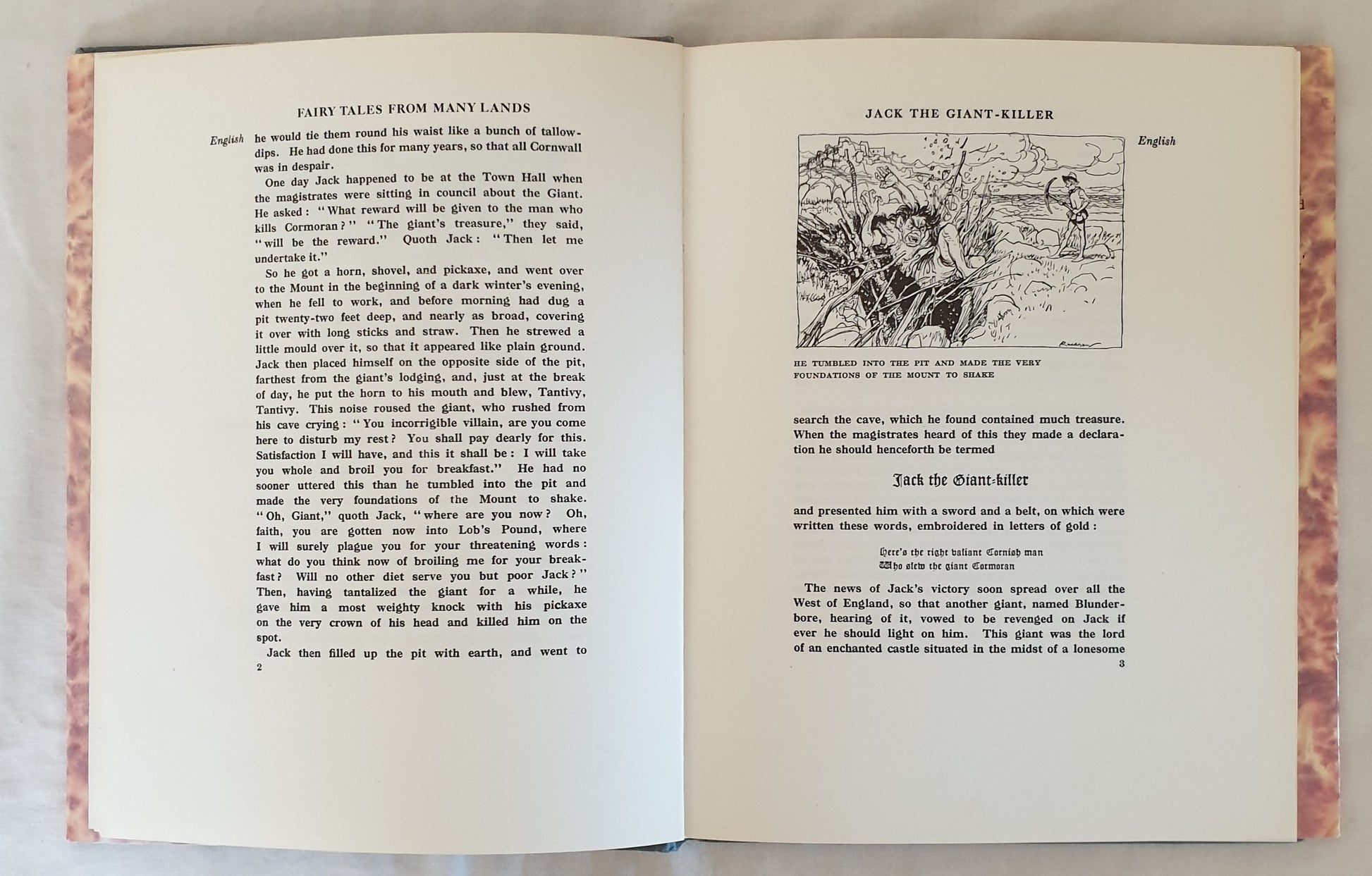 FAIRY TALES FROM MANY LANDS

English

he would tie them round his waist like a bunch of tallow-dips. He had done this for many years, so that all Cornwall was in despair.

One day Jack happened to be at the Town Hall when the magistrates were sitting in council about the Giant. He asked: "What reward will be given to the man who kills Cormoran?" "The giant's treasure," they said, "will be the reward." Quoth Jack: "Then let me undertake it."

So he got a horn, shovel, and pickaxe, and went over to the Mount in the beginning of a dark winter's evening, when he fell to work, and before morning had dug a pit twenty-two feet deep, and nearly as broad, covering it over with long sticks and straw. Then he strewed a little mould over it, so that it appeared like plain ground. Jack then placed himself on the opposite side of the pit, farthest from the giant's lodging, and, just at the break of day, he put the horn to his mouth and blew, Tantivy, Tantivy. This noise roused the giant, who rushed from his cave crying: "You incorrigible villain, are you come here to disturb my rest? You shall pay dearly for this. Satisfaction I will have, and this it shall be: I will take you whole and broil you for breakfast." He had no sooner uttered this than he tumbled into the pit and made the very foundations of the Mount to shake. "Oh, Giant," quoth Jack, "where are you now? Oh, faith, you are gotten now into Lob's Pound, where I will surely plague you for your threatening words: what do you think now of broiling me for your breakfast? Will no other diet serve you but poor Jack?" Then, having tantalized the giant for a while, he gave him a most weighty knock with his pickaxe on the very crown of his head and killed him on the spot.

Jack then filled up the pit with earth, and went to

2

JACK THE GIANT-KILLER

English

HE TUMBLED INTO THE PIT AND MADE THE VERY FOUNDATIONS OF THE MOUNT TO SHAKE

search the cave, which he found contained much treasure. When the magistrates heard of this they made a declaration he should henceforth be termed

Jack the Giant-killer

and presented him with a sword and a belt, on which were written these words, embroidered in letters of gold:

Here's the right valiant Cornish man
Who slew the giant Cormoran

The news of Jack's victory soon spread over all the West of England, so that another giant, named Blunderbore, hearing of it, vowed to be revenged on Jack if ever he should light on him. This giant was the lord of an enchanted castle situated in the midst of a lonesome

3